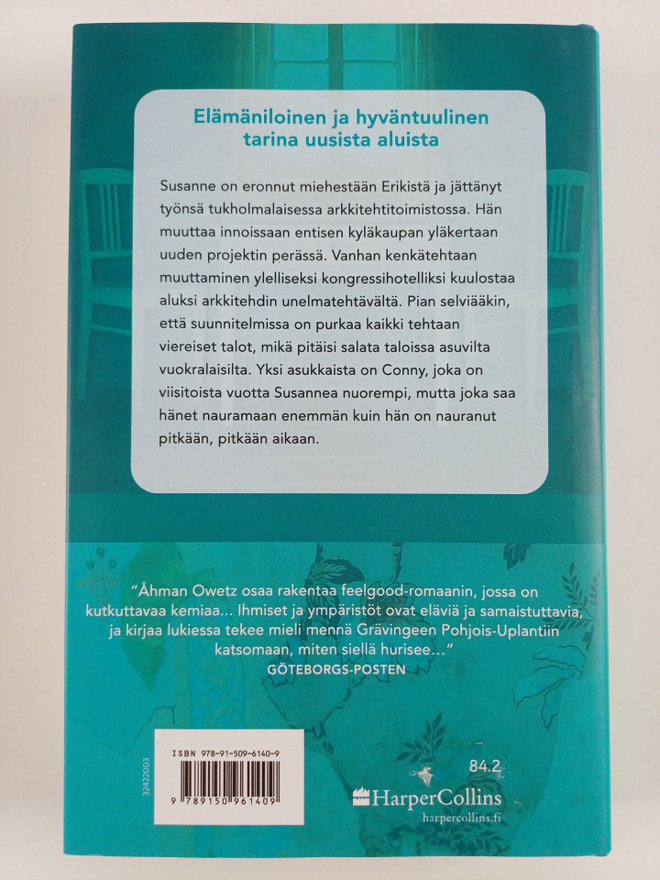 Elämäniloinen ja hyväntuulinen
tarina uusista aluista

Susanne on eronnut miehestään Erikistä ja jättänyt työnsä tukholmalaisessa arkkitehtitoimistossa. Hän muuttaa innoissaan entisen kyläkaupan yläkertaan uuden projektin perässä. Vanhan kenkätehtaan muuttaminen ylelliseksi kongressihotelliksi kuulostaa aluksi arkkitehdin unelmatehtävältä. Pian selviääkin, että suunnitelmissa on purkaa kaikki tehtaan viereiset talot, mikä pitäisi salata taloissa asuvilta vuokralaisilta. Yksi asukkaista on Conny, joka on viisitoista vuotta Susannea nuorempi, mutta joka saa hänet nauramaan enemmän kuin hän on nauranut pitkään, pitkään aikaan.

"Åhman Owetz osaa rakentaa feelgood-romaanin, jossa on kutkuttavaa kemiaa... Ihmiset ja ympäristöt ovat eläviä ja samaistuttavia, ja kirjaa lukiessa tekee mieli mennä Grävingeen Pohjois-Uplantiin katsomaan, miten siellä hurisee..."
GÖTEBORGS-POSTEN

32422003

ISBN 978-91-509-6140-9

9 789150 961409

84.2

HarperCollins
harpercollins.fi